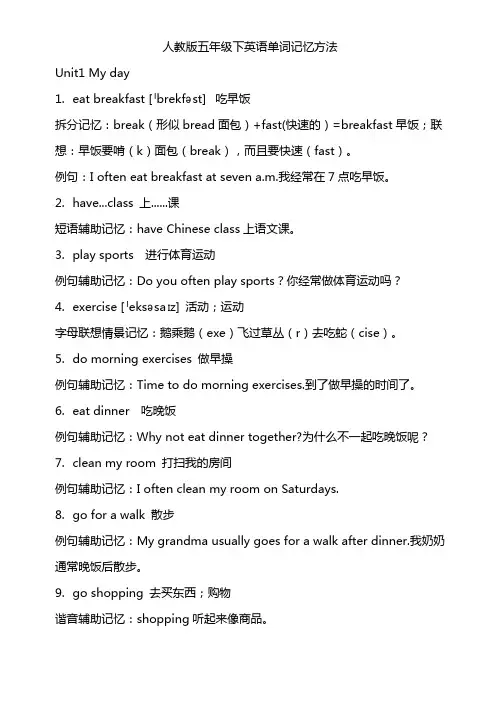 人教版五年级下英语单词记忆方法

Unit1 My day

1. eat breakfast [ˈbrekfəst] 吃早饭

拆分记忆：break（形似 bread 面包）+fast(快速的）=breakfast 早饭；联想：早饭要啃（k）面包（break），而且要快速（fast）。

例句：I often eat breakfast at seven a.m.我经常在 7 点吃早饭。

2. have...class 上......课

短语辅助记忆：have Chinese class 上语文课。

3. play sports 进行体育运动

例句辅助记忆：Do you often play sports？你经常做体育运动吗？

4. exercise [ˈeksəsaɪz] 活动；运动

字母联想情景记忆：鹅乘鹅（exe）飞过草丛（r）去吃蛇（cise）。

5. do morning exercises 做早操

例句辅助记忆：Time to do morning exercises.到了做早操的时间了。

6. eat dinner 吃晚饭

例句辅助记忆：Why not eat dinner together?为什么不一起吃晚饭呢？

7. clean my room 打扫我的房间

例句辅助记忆：I often clean my room on Saturdays.

8. go for a walk 散步

例句辅助记忆：My grandma usually goes for a walk after dinner.我奶奶通常晚饭后散步。

9. go shopping 去买东西；购物

谐音辅助记忆：shopping 听起来像商品。